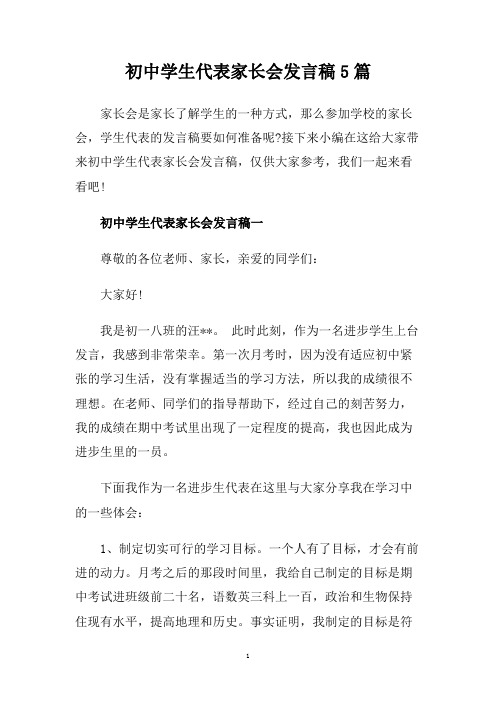 初中学生代表家长会发言稿5篇

家长会是家长了解学生的一种方式，那么参加学校的家长会，学生代表的发言稿要如何准备呢?接下来小编在这给大家带来初中学生代表家长会发言稿，仅供大家参考，我们一起来看看吧！

初中学生代表家长会发言稿一

尊敬的各位老师、家长，亲爱的同学们：

大家好!

我是初一八班的汪**。 此时此刻，作为一名进步学生上台发言，我感到非常荣幸。第一次月考时，因为没有适应初中紧张的学习生活，没有掌握适当的学习方法，所以我的成绩很不理想。在老师、同学们的指导帮助下，经过自己的刻苦努力，我的成绩在期中考试里出现了一定程度的提高，我也因此成为进步生里的一员。

下面我作为一名进步生代表在这里与大家分享我在学习中的一些体会：

1、制定切实可行的学习目标。一个人有了目标，才会有前进的动力。月考之后的那段时间里，我给自己制定的目标是期中考试进班级前二十名，语数英三科上一百，政治和生物保持住现有水平，提高地理和历史。事实证明，我制定的目标是符

1